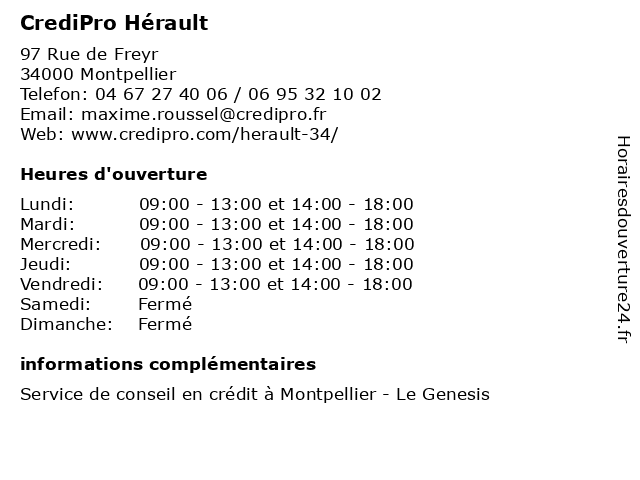 CrediPro Hérault

97 Rue de Freyr
34000 Montpellier
Telefon: 04 67 27 40 06 / 06 95 32 10 02
Email: maxime.roussel@credipro.fr
Web: www.credipro.com/herault-34/

Heures d'ouverture

| | |
|---|---|
| Lundi: | 09:00 - 13:00 et 14:00 - 18:00 |
| Mardi: | 09:00 - 13:00 et 14:00 - 18:00 |
| Mercredi: | 09:00 - 13:00 et 14:00 - 18:00 |
| Jeudi: | 09:00 - 13:00 et 14:00 - 18:00 |
| Vendredi: | 09:00 - 13:00 et 14:00 - 18:00 |
| Samedi: | Fermé |
| Dimanche: | Fermé |

informations complémentaires

Service de conseil en crédit à Montpellier - Le Genesis

Horairesdouverture24.fr